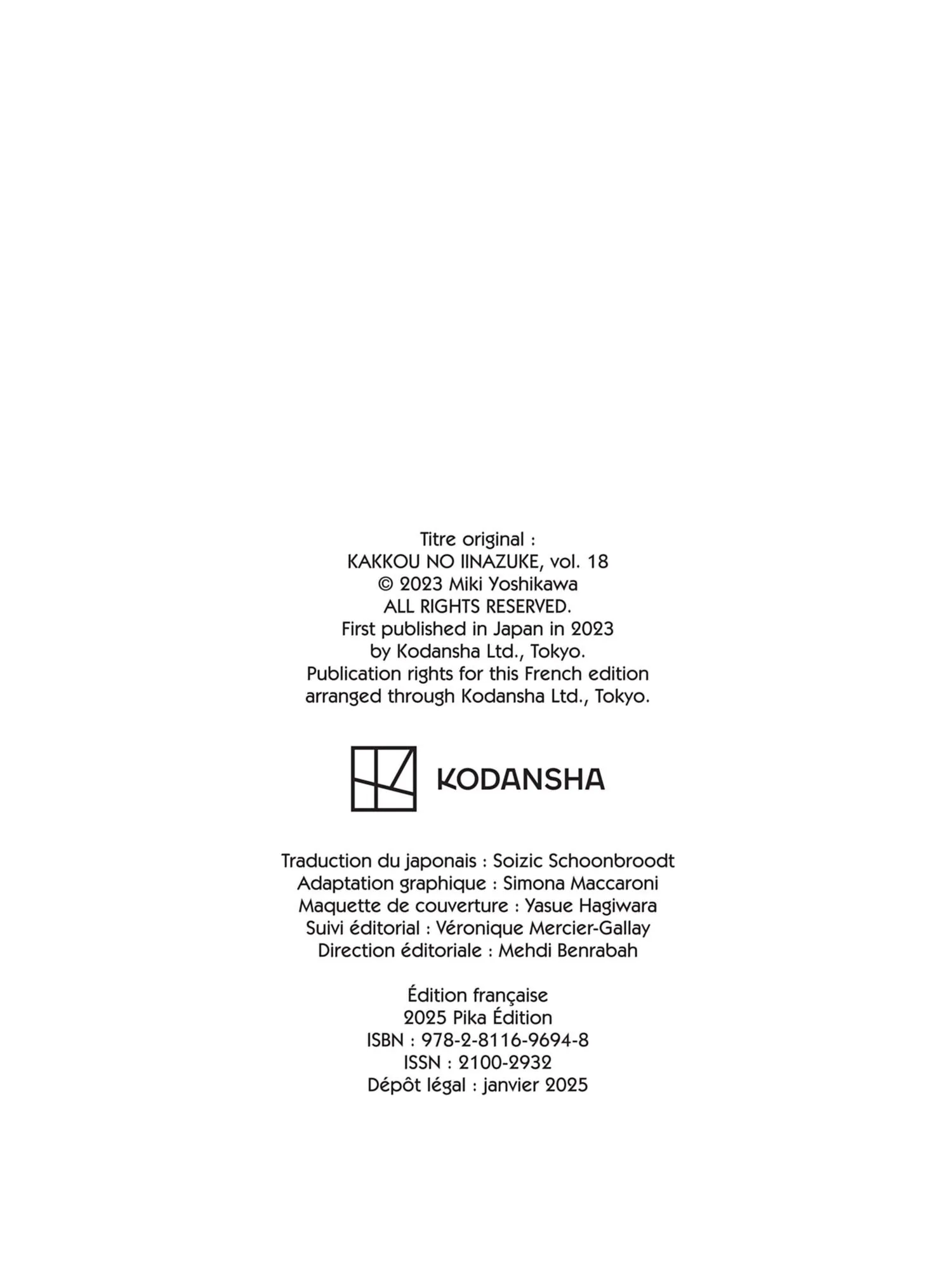 Titre original :
KAKKOU NO IINAZUKE, vol. 18
© 2023 Miki Yoshikawa
ALL RIGHTS RESERVED.
First published in Japan in 2023
by Kodansha Ltd., Tokyo.
Publication rights for this French edition
arranged through Kodansha Ltd., Tokyo.

KODANSHA

Traduction du japonais : Soizic Schoonbroodt
Adaptation graphique : Simona Maccaroni
Maquette de couverture : Yasue Hagiwara
Suivi éditorial : Véronique Mercier-Gallay
Direction éditoriale : Mehdi Benrabah

Édition française
2025 Pika Édition
ISBN : 978-2-8116-9694-8
ISSN : 2100-2932
Dépôt légal : janvier 2025